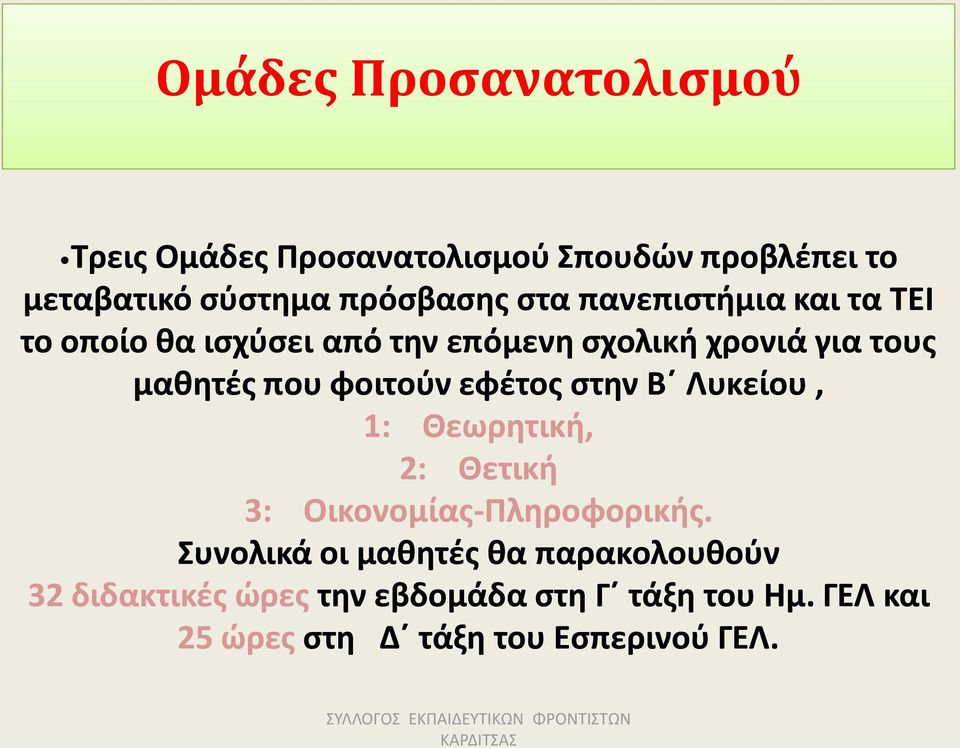 Ομάδες Προσανατολισμού

•Τρεις Ομάδες Προσανατολισμού Σπουδών προβλέπει το μεταβατικό σύστημα πρόσβασης στα πανεπιστήμια και τα ΤΕΙ το οποίο θα ισχύσει από την επόμενη σχολική χρονιά για τους μαθητές που φοιτούν εφέτος στην Β΄ Λυκείου ,
1: Θεωρητική,
2: Θετική
3: Οικονομίας-Πληροφορικής.
Συνολικά οι μαθητές θα παρακολουθούν
32 διδακτικές ώρες την εβδομάδα στη Γ΄ τάξη του Ημ. ΓΕΛ και
25 ώρες στη Δ΄ τάξη του Εσπερινού ΓΕΛ.

ΣΥΛΛΟΓΟΣ ΕΚΠΑΙΔΕΥΤΙΚΩΝ ΦΡΟΝΤΙΣΤΩΝ ΚΑΡΔΙΤΣΑΣ